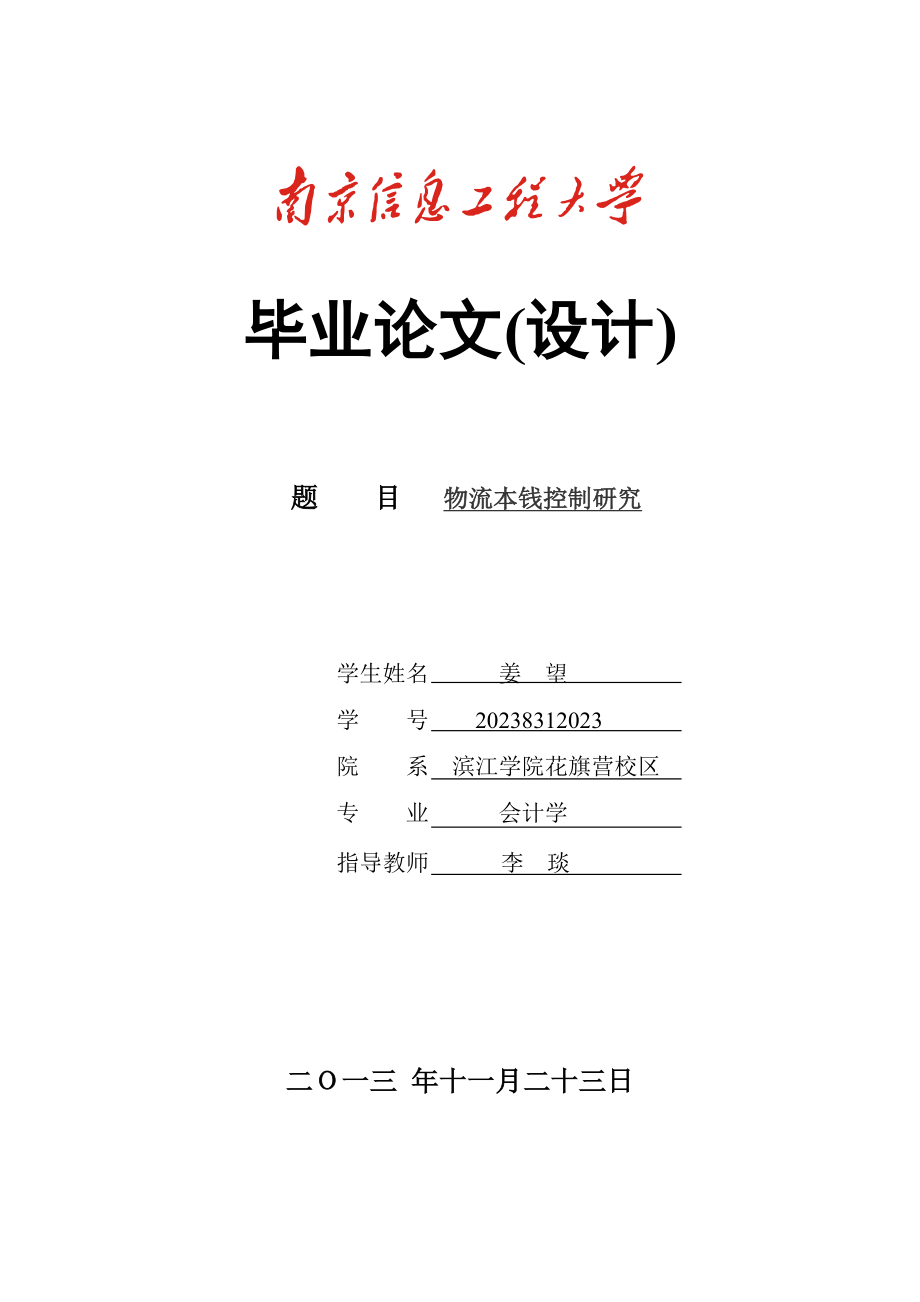 南京信息工程大学

毕业论文(设计)

题 目 物流本钱控制研究

学生姓名 姜 望

学 号 20238312023

院 系 滨江学院花旗营校区

专 业 会计学

指导教师 李 琰

二Ｏ一三 年十一月二十三日